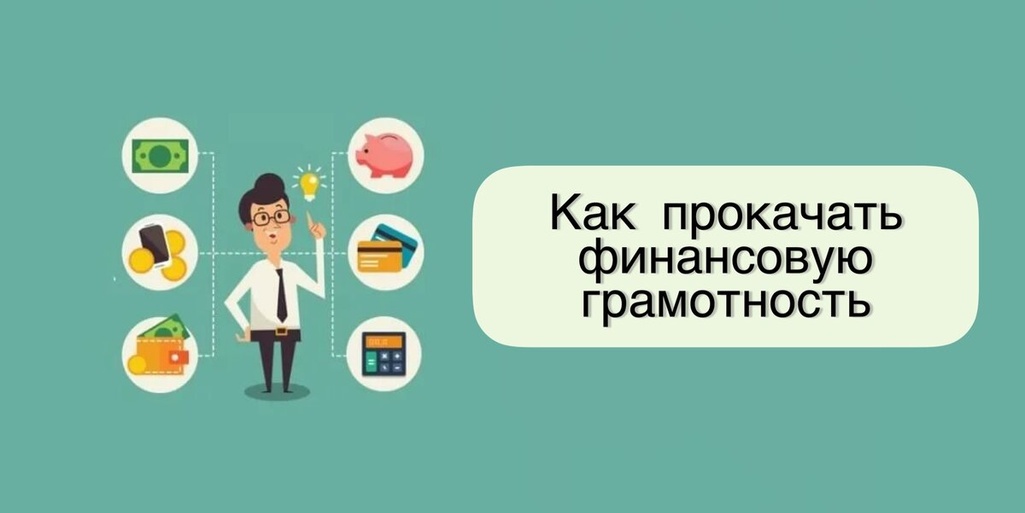 Как прокачать финансовую грамотность